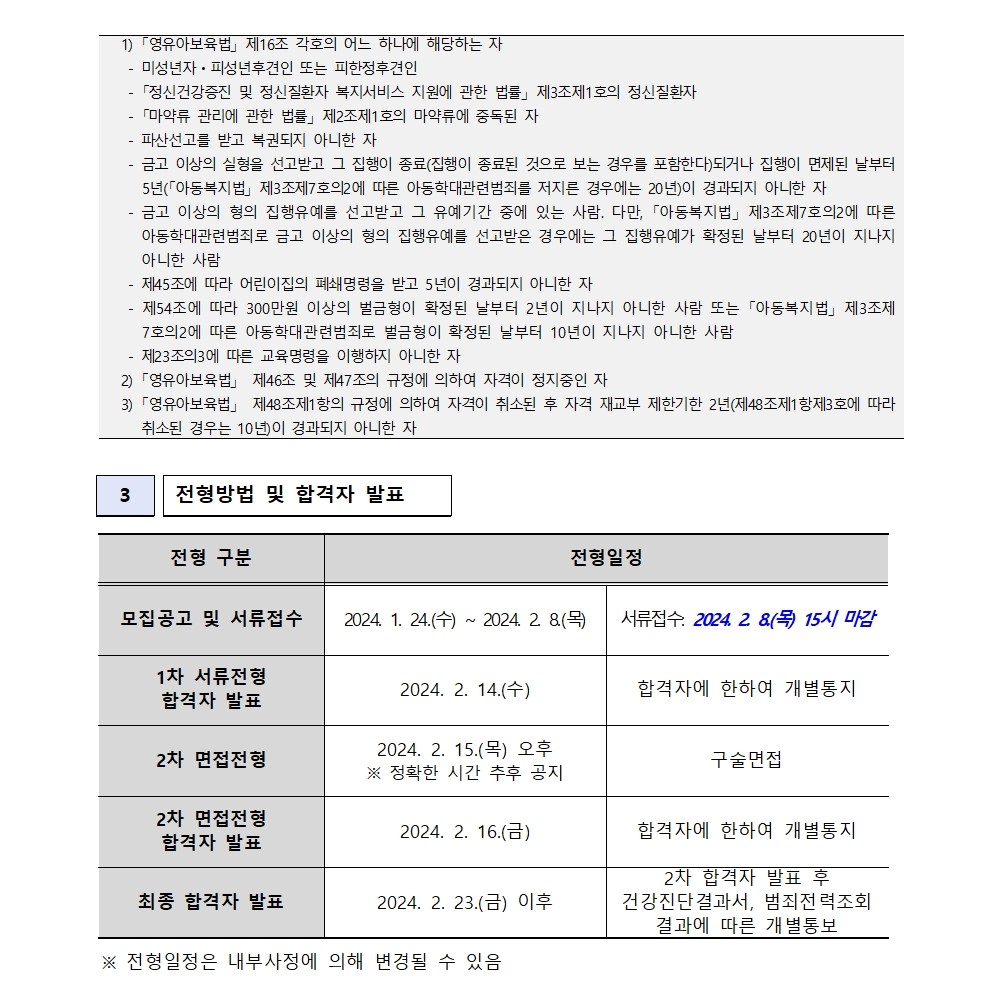 1) 「영유아보육법」 제16조 각호의 어느 하나에 해당하는 자
- 미성년자 • 피성년후견인 또는 피한정후견인
- 「정신건강증진 및 정신질환자 복지서비스 지원에 관한 법률」 제3조제1호의 정신질환자
- 「마약류 관리에 관한 법률」 제2조제1호의 마약류에 중독된 자
- 파산선고를 받고 복권되지 아니한 자
- 금고 이상의 실형을 선고받고 그 집행이 종료(집행이 종료된 것으로 보는 경우를 포함한다)되거나 집행이 면제된 날부터 5년(「아동복지법」 제3조제7호의2에 따른 아동학대관련범죄를 저지른 경우에는 20년)이 경과되지 아니한 자
- 금고 이상의 형의 집행유예를 선고받고 그 유예기간 중에 있는 사람. 다만, 「아동복지법」 제3조제7호의2에 따른 아동학대관련범죄로 금고 이상의 형의 집행유예를 선고받은 경우에는 그 집행유예가 확정된 날부터 20년이 지나지 아니한 사람
- 제45조에 따라 어린이집의 폐쇄명령을 받고 5년이 경과되지 아니한 자
- 제54조에 따라 300만원 이상의 벌금형이 확정된 날부터 2년이 지나지 아니한 사람 또는 「아동복지법」 제3조제7호의2에 따른 아동학대관련범죄로 벌금형이 확정된 날부터 10년이 지나지 아니한 사람
- 제23조의3에 따른 교육명령을 이행하지 아니한 자
2) 「영유아보육법」 제46조 및 제47조의 규정에 의하여 자격이 정지중인 자
3) 「영유아보육법」 제48조제1항의 규정에 의하여 자격이 취소된 후 자격 재교부 제한기한 2년(제48조제1항제3호에 따라 취소된 경우는 10년)이 경과되지 아니한 자

3 전형방법 및 합격자 발표

| 전형 구분 | 전형일정 | |
|---|---|---|
| 모집공고 및 서류접수 | 2024. 1. 24.(수) ~ 2024. 2. 8.(목) | 서류접수: 2024. 2. 8.(목) 15시 마감 |
| 1차 서류전형 합격자 발표 | 2024. 2. 14.(수) | 합격자에 한하여 개별통지 |
| 2차 면접전형 | 2024. 2. 15.(목) 오후 ※ 정확한 시간 추후 공지 | 구술면접 |
| 2차 면접전형 합격자 발표 | 2024. 2. 16.(금) | 합격자에 한하여 개별통지 |
| 최종 합격자 발표 | 2024. 2. 23.(금) 이후 | 2차 합격자 발표 후 건강진단결과서, 범죄전력조회 결과에 따른 개별통보 |

※ 전형일정은 내부사정에 의해 변경될 수 있음